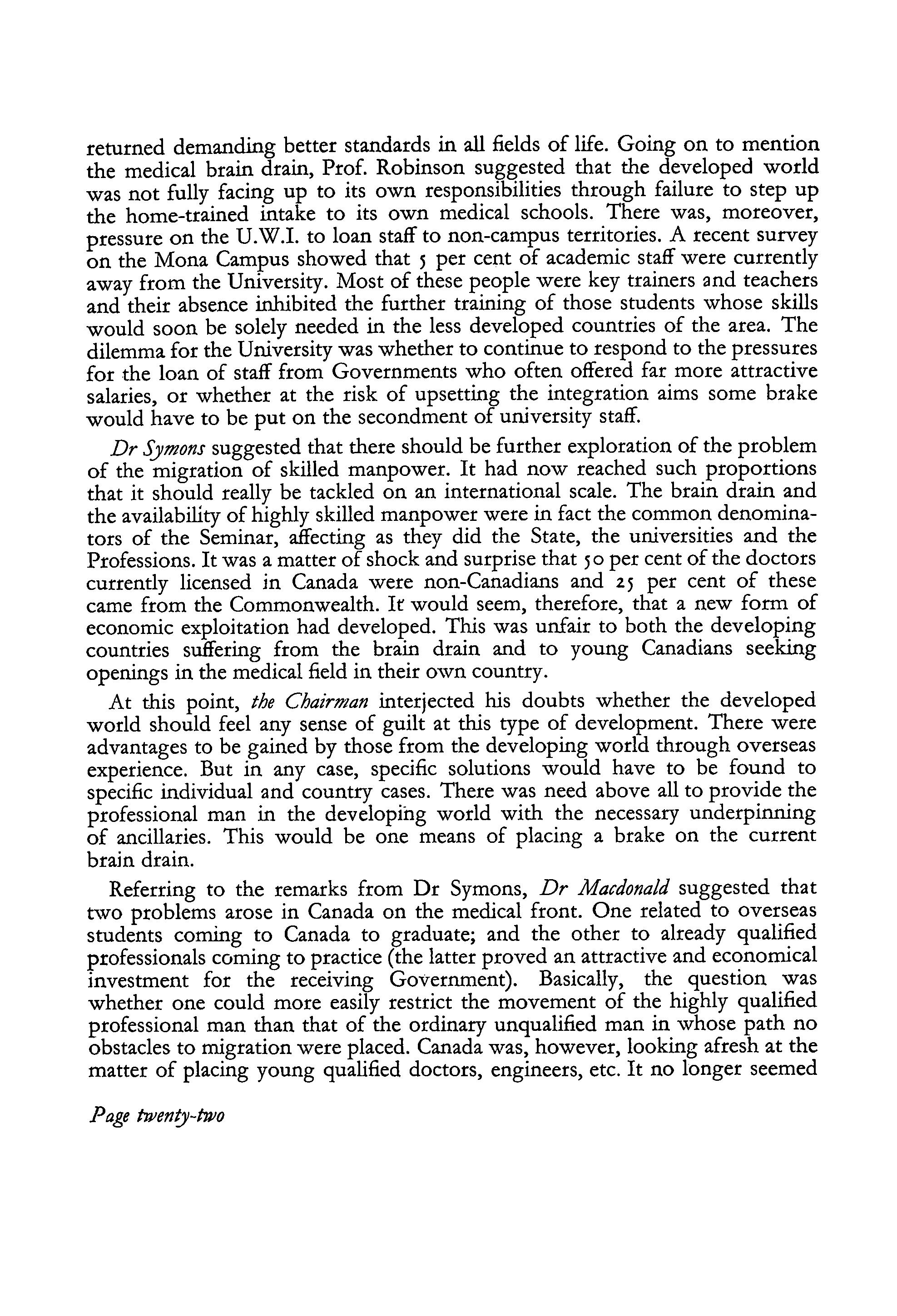 returned demanding better standards in all fields of life. Going on to mention the medical brain drain, Prof. Robinson suggested that the developed world was not fully facing up to its own responsibilities through failure to step up the home-trained intake to its own medical schools. There was, moreover, pressure on the U.W.I. to loan staff to non-campus territories. A recent survey on the Mona Campus showed that 5 per cent of academic staff were currently away from the University. Most of these people were key trainers and teachers and their absence inhibited the further training of those students whose skills would soon be solely needed in the less developed countries of the area. The dilemma for the University was whether to continue to respond to the pressures for the loan of staff from Governments who often offered far more attractive salaries, or whether at the risk of upsetting the integration aims some brake would have to be put on the secondment of university staff.

Dr Symons suggested that there should be further exploration of the problem of the migration of skilled manpower. It had now reached such proportions that it should really be tackled on an international scale. The brain drain and the availability of highly skilled manpower were in fact the common denominators of the Seminar, affecting as they did the State, the universities and the Professions. It was a matter of shock and surprise that 50 per cent of the doctors currently licensed in Canada were non-Canadians and 25 per cent of these came from the Commonwealth. It would seem, therefore, that a new form of economic exploitation had developed. This was unfair to both the developing countries suffering from the brain drain and to young Canadians seeking openings in the medical field in their own country.

At this point, the Chairman interjected his doubts whether the developed world should feel any sense of guilt at this type of development. There were advantages to be gained by those from the developing world through overseas experience. But in any case, specific solutions would have to be found to specific individual and country cases. There was need above all to provide the professional man in the developing world with the necessary underpinning of ancillaries. This would be one means of placing a brake on the current brain drain.

Referring to the remarks from Dr Symons, Dr Macdonald suggested that two problems arose in Canada on the medical front. One related to overseas students coming to Canada to graduate; and the other to already qualified professionals coming to practice (the latter proved an attractive and economical investment for the receiving Government). Basically, the question was whether one could more easily restrict the movement of the highly qualified professional man than that of the ordinary unqualified man in whose path no obstacles to migration were placed. Canada was, however, looking afresh at the matter of placing young qualified doctors, engineers, etc. It no longer seemed

Page twenty-two